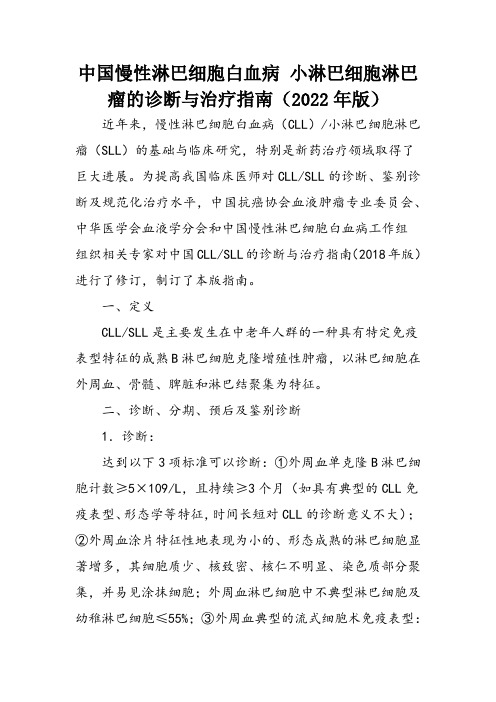 中国慢性淋巴细胞白血病 小淋巴细胞淋巴瘤的诊断与治疗指南（2022年版）

近年来，慢性淋巴细胞白血病（CLL）/小淋巴细胞淋巴瘤（SLL）的基础与临床研究，特别是新药治疗领域取得了巨大进展。为提高我国临床医师对CLL/SLL的诊断、鉴别诊断及规范化治疗水平，中国抗癌协会血液肿瘤专业委员会、中华医学会血液学分会和中国慢性淋巴细胞白血病工作组组织相关专家对中国CLL/SLL的诊断与治疗指南(2018年版)进行了修订，制订了本版指南。

一、定义

CLL/SLL是主要发生在中老年人群的一种具有特定免疫表型特征的成熟B淋巴细胞克隆增殖性肿瘤，以淋巴细胞在外周血、骨髓、脾脏和淋巴结聚集为特征。

二、诊断、分期、预后及鉴别诊断

1．诊断：

达到以下3项标准可以诊断：①外周血单克隆B淋巴细胞计数≥5×109/L，且持续≥3个月（如具有典型的CLL免疫表型、形态学等特征，时间长短对CLL的诊断意义不大）；②外周血涂片特征性地表现为小的、形态成熟的淋巴细胞显著增多，其细胞质少、核致密、核仁不明显、染色质部分聚集，并易见涂抹细胞；外周血淋巴细胞中不典型淋巴细胞及幼稚淋巴细胞≤55%；③外周血典型的流式细胞术免疫表型：